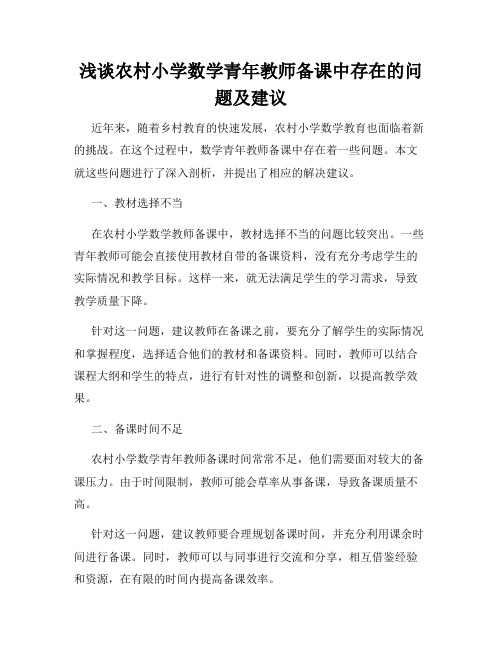 浅谈农村小学数学青年教师备课中存在的问题及建议

近年来，随着乡村教育的快速发展，农村小学数学教育也面临着新的挑战。在这个过程中，数学青年教师备课中存在着一些问题。本文就这些问题进行了深入剖析，并提出了相应的解决建议。

一、教材选择不当

在农村小学数学教师备课中，教材选择不当的问题比较突出。一些青年教师可能会直接使用教材自带的备课资料，没有充分考虑学生的实际情况和教学目标。这样一来，就无法满足学生的学习需求，导致教学质量下降。

针对这一问题，建议教师在备课之前，要充分了解学生的实际情况和掌握程度，选择适合他们的教材和备课资料。同时，教师可以结合课程大纲和学生的特点，进行有针对性的调整和创新，以提高教学效果。

二、备课时间不足

农村小学数学青年教师备课时间常常不足，他们需要面对较大的备课压力。由于时间限制，教师可能会草率从事备课，导致备课质量不高。

针对这一问题，建议教师要合理规划备课时间，并充分利用课余时间进行备课。同时，教师可以与同事进行交流和分享，相互借鉴经验和资源，在有限的时间内提高备课效率。